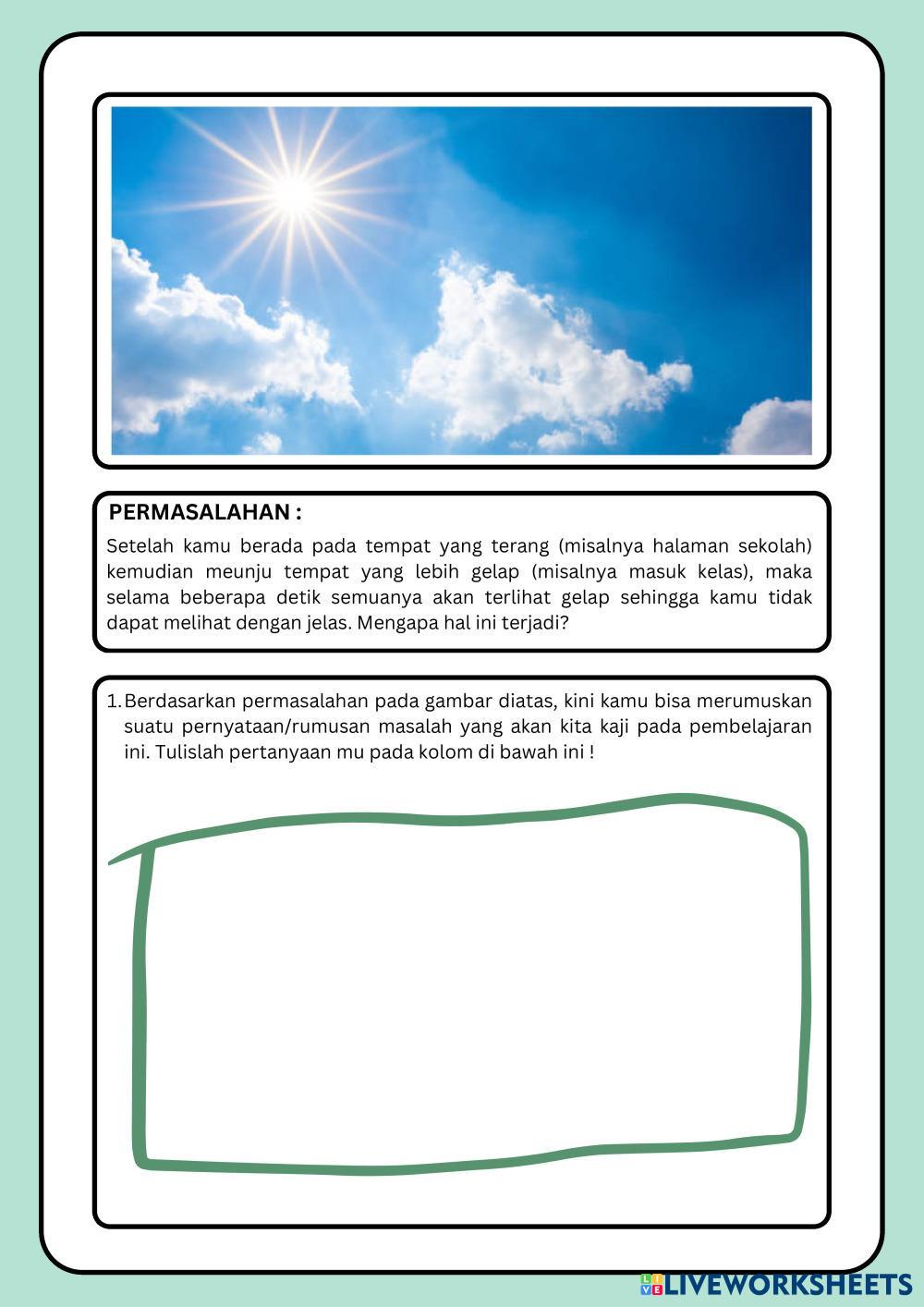 PERMASALAHAN :

Setelah kamu berada pada tempat yang terang (misalnya halaman sekolah) kemudian meunju tempat yang lebih gelap (misalnya masuk kelas), maka selama beberapa detik semuanya akan terlihat gelap sehingga kamu tidak dapat melihat dengan jelas. Mengapa hal ini terjadi?

1. Berdasarkan permasalahan pada gambar diatas, kini kamu bisa merumuskan suatu pernyataan/rumusan masalah yang akan kita kaji pada pembelajaran ini. Tulislah pertanyaan mu pada kolom di bawah ini !

LIVEWORKSHEETS